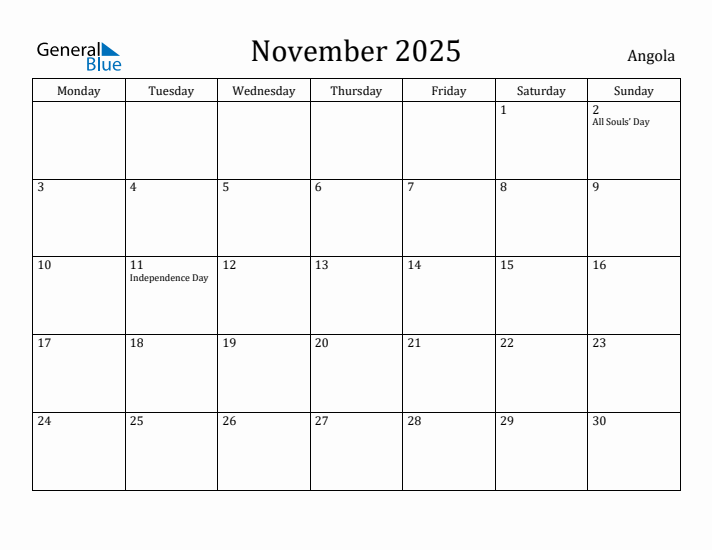 General Blue

November 2025

Angola

| Monday | Tuesday | Wednesday | Thursday | Friday | Saturday | Sunday |
|---|---|---|---|---|---|---|
| | | | | | 1 | 2 All Souls' Day |
| 3 | 4 | 5 | 6 | 7 | 8 | 9 |
| 10 | 11 Independence Day | 12 | 13 | 14 | 15 | 16 |
| 17 | 18 | 19 | 20 | 21 | 22 | 23 |
| 24 | 25 | 26 | 27 | 28 | 29 | 30 |